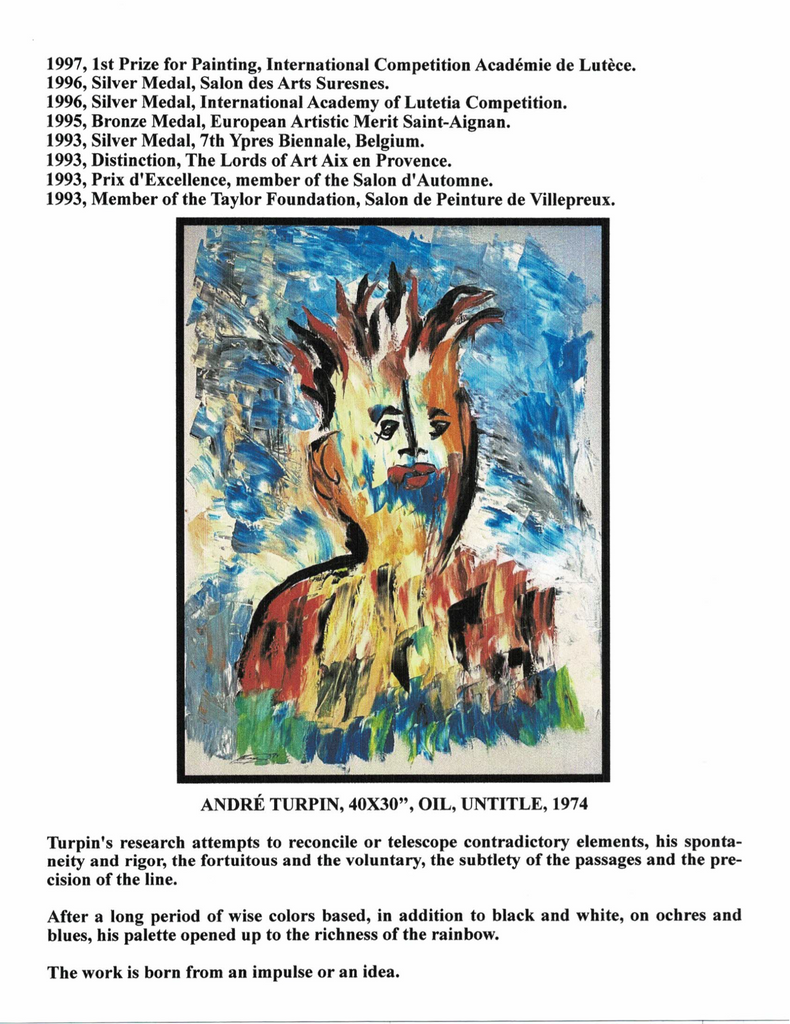 1997, 1st Prize for Painting, International Competition Académie de Lutèce.
1996, Silver Medal, Salon des Arts Suresnes.
1996, Silver Medal, International Academy of Lutetia Competition.
1995, Bronze Medal, European Artistic Merit Saint-Aignan.
1993, Silver Medal, 7th Ypres Biennale, Belgium.
1993, Distinction, The Lords of Art Aix en Provence.
1993, Prix d'Excellence, member of the Salon d'Automne.
1993, Member of the Taylor Foundation, Salon de Peinture de Villepreux.

ANDRÉ TURPIN, 40X30", OIL, UNTITLE, 1974

Turpin's research attempts to reconcile or telescope contradictory elements, his spontaneity and rigor, the fortuitous and the voluntary, the subtlety of the passages and the precision of the line.

After a long period of wise colors based, in addition to black and white, on ochres and blues, his palette opened up to the richness of the rainbow.

The work is born from an impulse or an idea.